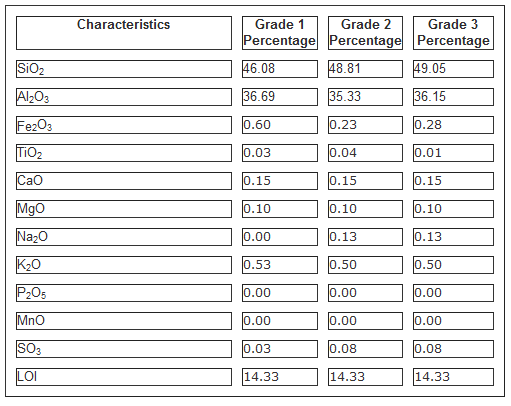 | Characteristics | Grade 1 Percentage | Grade 2 Percentage | Grade 3 Percentage |
|---|---|---|---|
| $SiO_2$ | 46.08 | 48.81 | 49.05 |
| $Al_2O_3$ | 36.69 | 35.33 | 36.15 |
| $Fe_2O_3$ | 0.60 | 0.23 | 0.28 |
| $TiO_2$ | 0.03 | 0.04 | 0.01 |
| CaO | 0.15 | 0.15 | 0.15 |
| MgO | 0.10 | 0.10 | 0.10 |
| $Na_2O$ | 0.00 | 0.13 | 0.13 |
| $K_2O$ | 0.53 | 0.50 | 0.50 |
| $P_2O_5$ | 0.00 | 0.00 | 0.00 |
| MnO | 0.00 | 0.00 | 0.00 |
| $SO_3$ | 0.03 | 0.08 | 0.08 |
| LOI | 14.33 | 14.33 | 14.33 |